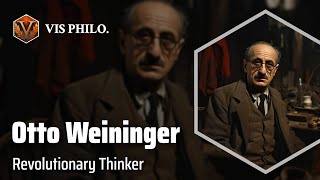 VIS PHILO.

Otto Weininger

Revolutionary Thinker